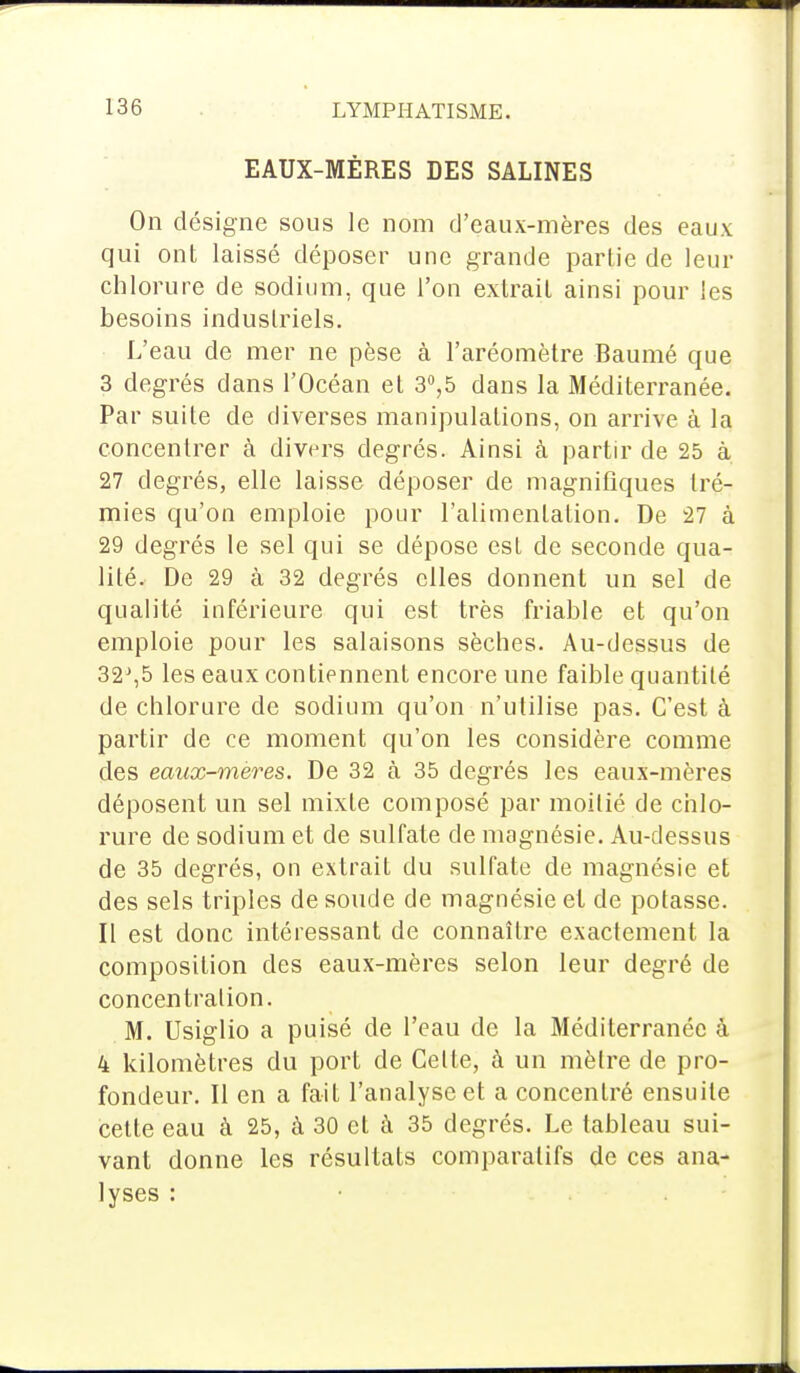 136 LYMPHATISME.

EAUX-MÈRES DES SALINES

On désigne sous le nom d'eaux-mères des eaux qui ont laissé déposer une grande partie de leur chlorure de sodium, que l'on extrait ainsi pour les besoins industriels.

L'eau de mer ne pèse à l'aréomètre Baumé que 3 degrés dans l'Océan et 3°,5 dans la Méditerranée. Par suite de diverses manipulations, on arrive à la concentrer à divers degrés. Ainsi à partir de 25 à 27 degrés, elle laisse déposer de magnifiques trémies qu'on emploie pour l'alimentation. De 27 à 29 degrés le sel qui se dépose est de seconde qualité. De 29 à 32 degrés elles donnent un sel de qualité inférieure qui est très friable et qu'on emploie pour les salaisons sèches. Au-dessus de 32°,5 les eaux contiennent encore une faible quantité de chlorure de sodium qu'on n'utilise pas. C'est à partir de ce moment qu'on les considère comme des eaux-mères. De 32 à 35 degrés les eaux-mères déposent un sel mixte composé par moitié de chlorure de sodium et de sulfate de magnésie. Au-dessus de 35 degrés, on extrait du sulfate de magnésie et des sels triples de soude de magnésie et de potasse. Il est donc intéressant de connaître exactement la composition des eaux-mères selon leur degré de concentration.

M. Usiglio a puisé de l'eau de la Méditerranée à 4 kilomètres du port de Cette, à un mètre de profondeur. Il en a fait l'analyse et a concentré ensuite cette eau à 25, à 30 et à 35 degrés. Le tableau suivant donne les résultats comparatifs de ces analyses :